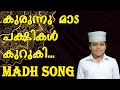 കുരുന്നു മാട
പക്ഷികൾ
കുറുകി...
MADH SONG